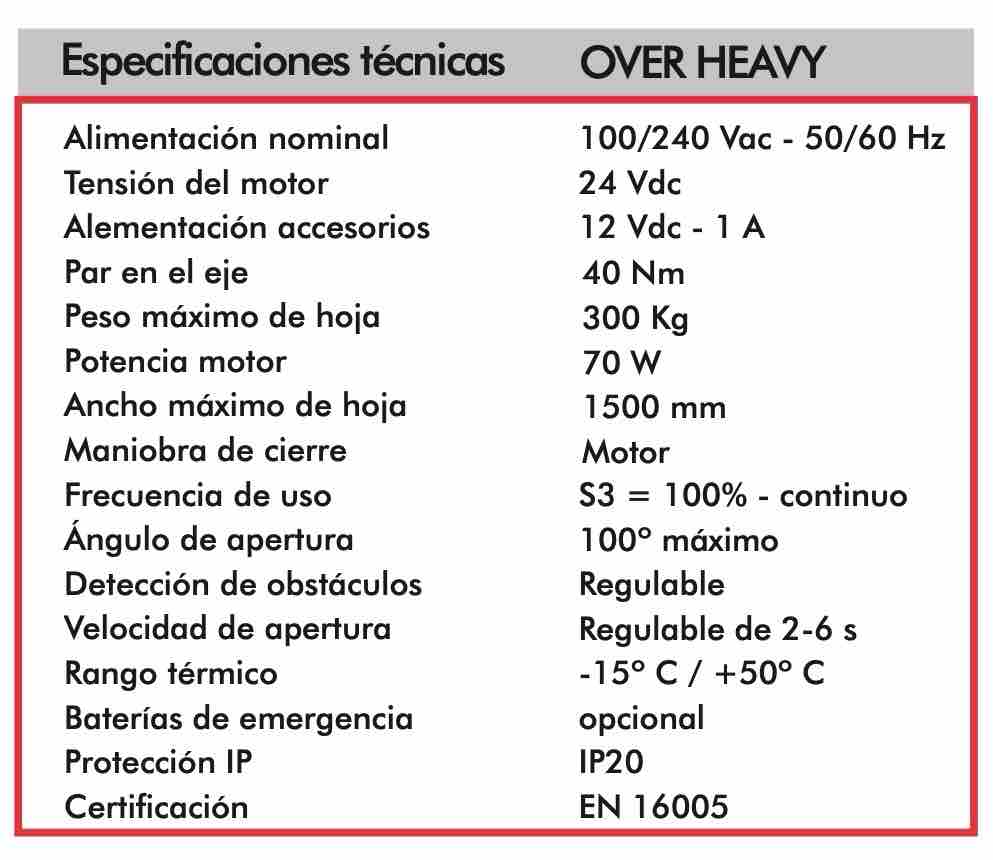 | Especificaciones técnicas | OVER HEAVY |
|---|---|
| Alimentación nominal | 100/240 Vac - 50/60 Hz |
| Tensión del motor | 24 Vdc |
| Alementación accesorios | 12 Vdc - 1 A |
| Par en el eje | 40 Nm |
| Peso máximo de hoja | 300 Kg |
| Potencia motor | 70 W |
| Ancho máximo de hoja | 1500 mm |
| Maniobra de cierre | Motor |
| Frecuencia de uso | S3 = 100% - continuo |
| Ángulo de apertura | 100° máximo |
| Detección de obstáculos | Regulable |
| Velocidad de apertura | Regulable de 2-6 s |
| Rango térmico | -15° C / +50° C |
| Baterías de emergencia | opcional |
| Protección IP | IP20 |
| Certificación | EN 16005 |